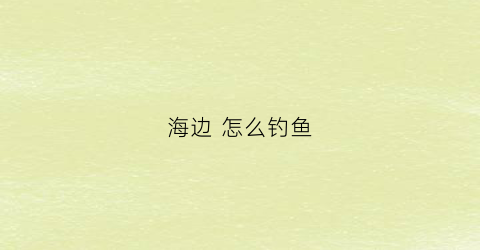 海边 怎么钓鱼